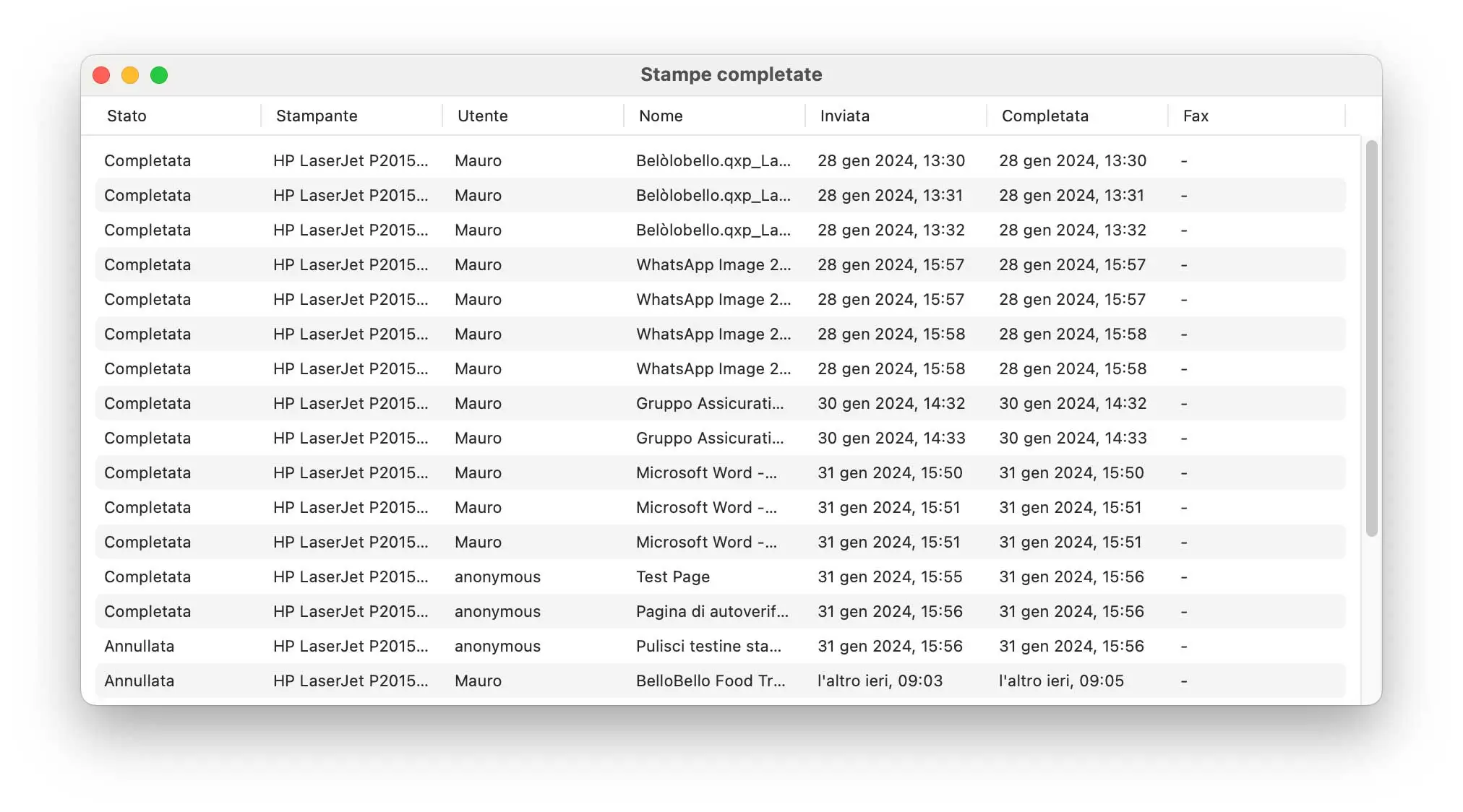 Stampe completate

| Stato | Stampante | Utente | Nome | Inviata | Completata | Fax |
|---|---|---|---|---|---|---|
| Completata | HP LaserJet P2015... | Mauro | Belòlobello.qxp_La... | 28 gen 2024, 13:30 | 28 gen 2024, 13:30 | - |
| Completata | HP LaserJet P2015... | Mauro | Belòlobello.qxp_La... | 28 gen 2024, 13:31 | 28 gen 2024, 13:31 | - |
| Completata | HP LaserJet P2015... | Mauro | Belòlobello.qxp_La... | 28 gen 2024, 13:32 | 28 gen 2024, 13:32 | - |
| Completata | HP LaserJet P2015... | Mauro | WhatsApp Image 2... | 28 gen 2024, 15:57 | 28 gen 2024, 15:57 | - |
| Completata | HP LaserJet P2015... | Mauro | WhatsApp Image 2... | 28 gen 2024, 15:57 | 28 gen 2024, 15:57 | - |
| Completata | HP LaserJet P2015... | Mauro | WhatsApp Image 2... | 28 gen 2024, 15:58 | 28 gen 2024, 15:58 | - |
| Completata | HP LaserJet P2015... | Mauro | WhatsApp Image 2... | 28 gen 2024, 15:58 | 28 gen 2024, 15:58 | - |
| Completata | HP LaserJet P2015... | Mauro | Gruppo Assicurati... | 30 gen 2024, 14:32 | 30 gen 2024, 14:32 | - |
| Completata | HP LaserJet P2015... | Mauro | Gruppo Assicurati... | 30 gen 2024, 14:33 | 30 gen 2024, 14:33 | - |
| Completata | HP LaserJet P2015... | Mauro | Microsoft Word -... | 31 gen 2024, 15:50 | 31 gen 2024, 15:50 | - |
| Completata | HP LaserJet P2015... | Mauro | Microsoft Word -... | 31 gen 2024, 15:51 | 31 gen 2024, 15:51 | - |
| Completata | HP LaserJet P2015... | Mauro | Microsoft Word -... | 31 gen 2024, 15:51 | 31 gen 2024, 15:51 | - |
| Completata | HP LaserJet P2015... | anonymous | Test Page | 31 gen 2024, 15:55 | 31 gen 2024, 15:56 | - |
| Completata | HP LaserJet P2015... | anonymous | Pagina di autoverif... | 31 gen 2024, 15:56 | 31 gen 2024, 15:56 | - |
| Annullata | HP LaserJet P2015... | anonymous | Pulisci testine sta... | 31 gen 2024, 15:56 | 31 gen 2024, 15:56 | - |
| Annullata | HP LaserJet P2015... | Mauro | BelloBello Food Tr... | l'altro ieri, 09:03 | l'altro ieri, 09:05 | - |